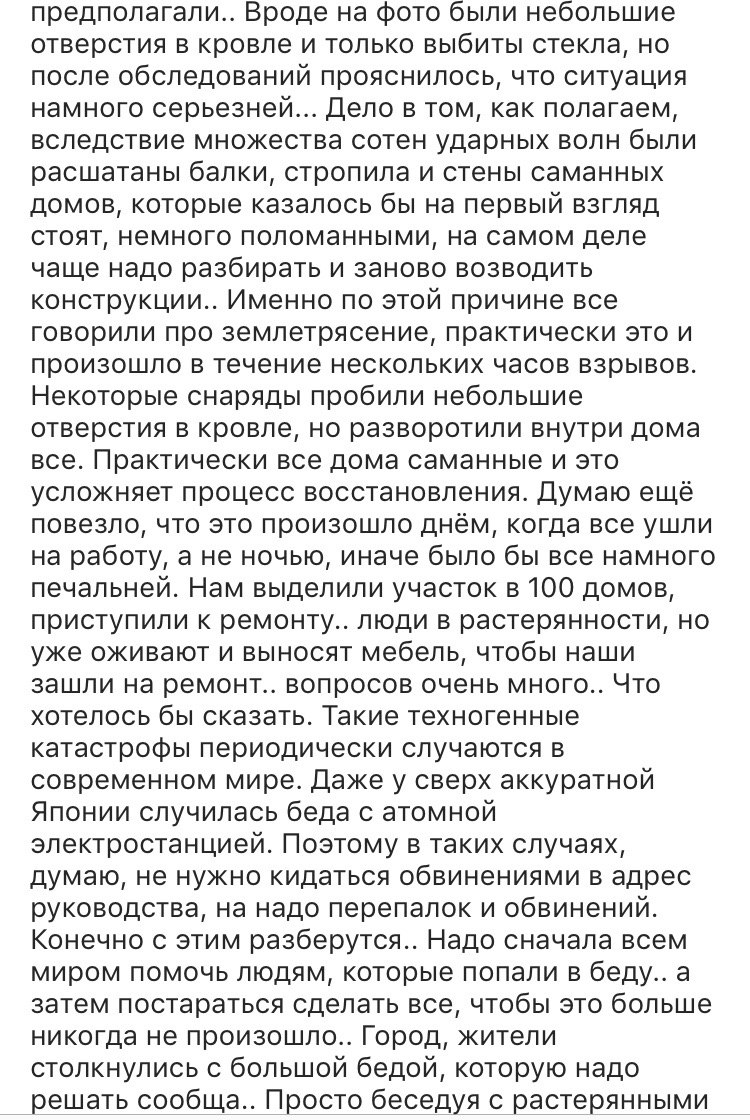 предполагали.. Вроде на фото были небольшие отверстия в кровле и только выбиты стекла, но после обследований прояснилось, что ситуация намного серьезней... Дело в том, как полагаем, вследствие множества сотен ударных волн были расшатаны балки, стропила и стены саманных домов, которые казалось бы на первый взгляд стоят, немного поломанными, на самом деле чаще надо разбирать и заново возводить конструкции.. Именно по этой причине все говорили про землетрясение, практически это и произошло в течение нескольких часов взрывов. Некоторые снаряды пробили небольшие отверстия в кровле, но разворотили внутри дома все. Практически все дома саманные и это усложняет процесс восстановления. Думаю ещё повезло, что это произошло днём, когда все ушли на работу, а не ночью, иначе было бы все намного печальней. Нам выделили участок в 100 домов, приступили к ремонту.. люди в растерянности, но уже оживают и выносят мебель, чтобы наши зашли на ремонт.. вопросов очень много.. Что хотелось бы сказать. Такие техногенные катастрофы периодически случаются в современном мире. Даже у сверх аккуратной Японии случилась беда с атомной электростанцией. Поэтому в таких случаях, думаю, не нужно кидаться обвинениями в адрес руководства, на надо перепалок и обвинений. Конечно с этим разберутся.. Надо сначала всем миром помочь людям, которые попали в беду.. а затем постараться сделать все, чтобы это больше никогда не произошло.. Город, жители столкнулись с большой бедой, которую надо решать сообща.. Просто беседуя с растерянными